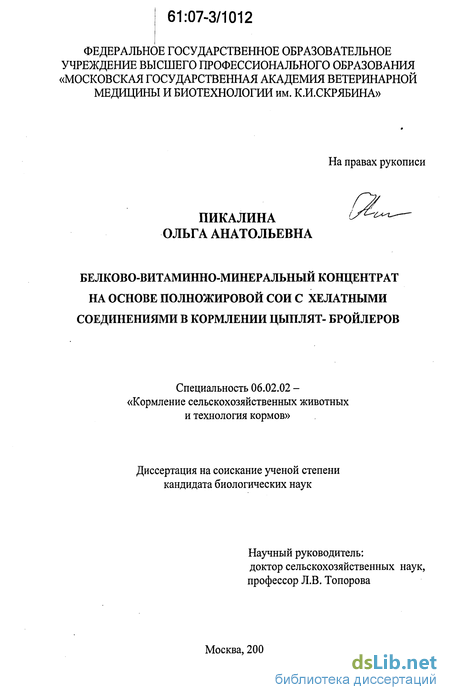 61:07-3/1012

ФЕДЕРАЛЬНОЕ ГОСУДАРСТВЕННОЕ ОБРАЗОВАТЕЛЬНОЕ УЧРЕЖДЕНИЕ ВЫСШЕГО ПРОФЕССИОНАЛЬНОГО ОБРАЗОВАНИЯ «МОСКОВСКАЯ ГОСУДАРСТВЕННАЯ АКАДЕМИЯ ВЕТЕРИНАРНОЙ МЕДИЦИНЫ И БИОТЕХНОЛОГИИ им. К.И.СКРЯБИНА»

На правах рукописи

ПИКАЛИНА
ОЛЬГА АНАТОЛЬЕВНА

БЕЛКОВО-ВИТАМИННО-МИНЕРАЛЬНЫЙ КОНЦЕНТРАТ НА ОСНОВЕ ПОЛНОЖИРОВОЙ СОИ С ХЕЛАТНЫМИ СОЕДИНЕНИЯМИ В КОРМЛЕНИИ ЦЫПЛЯТ- БРОЙЛЕРОВ

Специальность 06.02.02 –
«Кормление сельскохозяйственных животных и технология кормов»

Диссертация на соискание ученой степени кандидата биологических наук

Научный руководитель:
доктор сельскохозяйственных наук,
профессор Л.В. Топорова

Москва, 200

dsLib.net
библиотека диссертаций